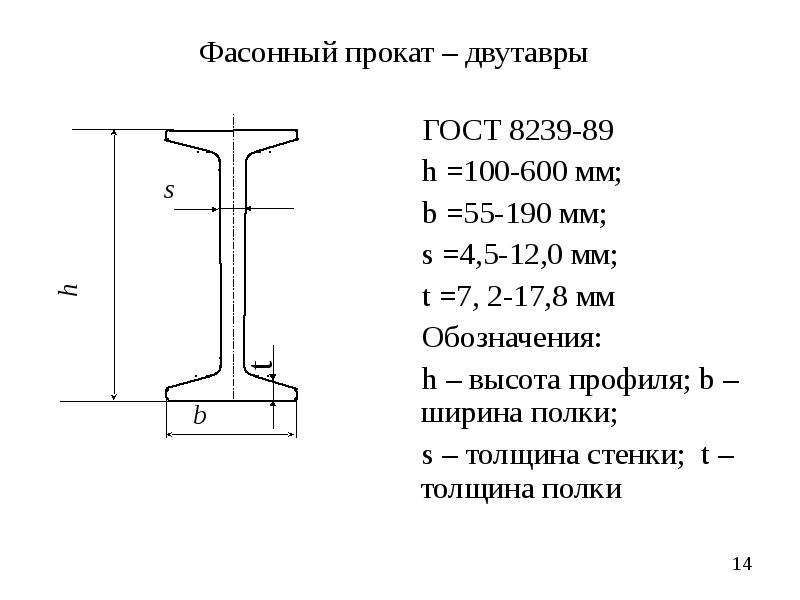 Фасонный прокат – двутавры

s

h

t

b

ГОСТ 8239-89

h =100-600 мм;

b =55-190 мм;

s =4,5-12,0 мм;

t =7, 2-17,8 мм

Обозначения:

h – высота профиля; b – ширина полки;

s – толщина стенки; t – толщина полки

14